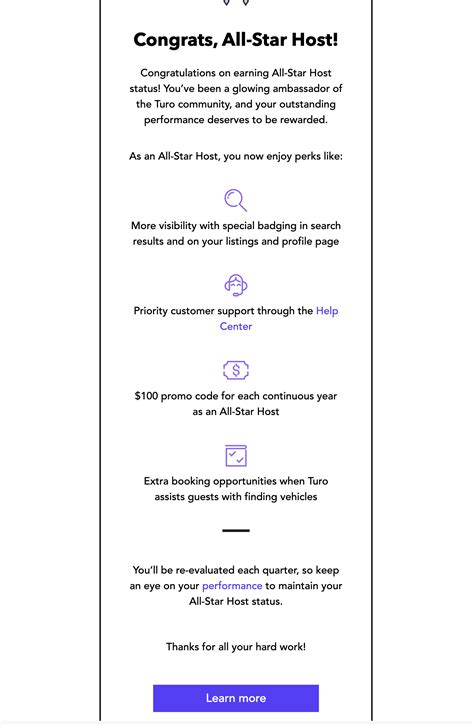 Congrats, All-Star Host!

Congratulations on earning All-Star Host status! You've been a glowing ambassador of the Turo community, and your outstanding performance deserves to be rewarded.

As an All-Star Host, you now enjoy perks like:

More visibility with special badging in search results and on your listings and profile page

Priority customer support through the Help Center

$100 promo code for each continuous year as an All-Star Host

Extra booking opportunities when Turo assists guests with finding vehicles

You'll be re-evaluated each quarter, so keep an eye on your performance to maintain your All-Star Host status.

Thanks for all your hard work!

Learn more